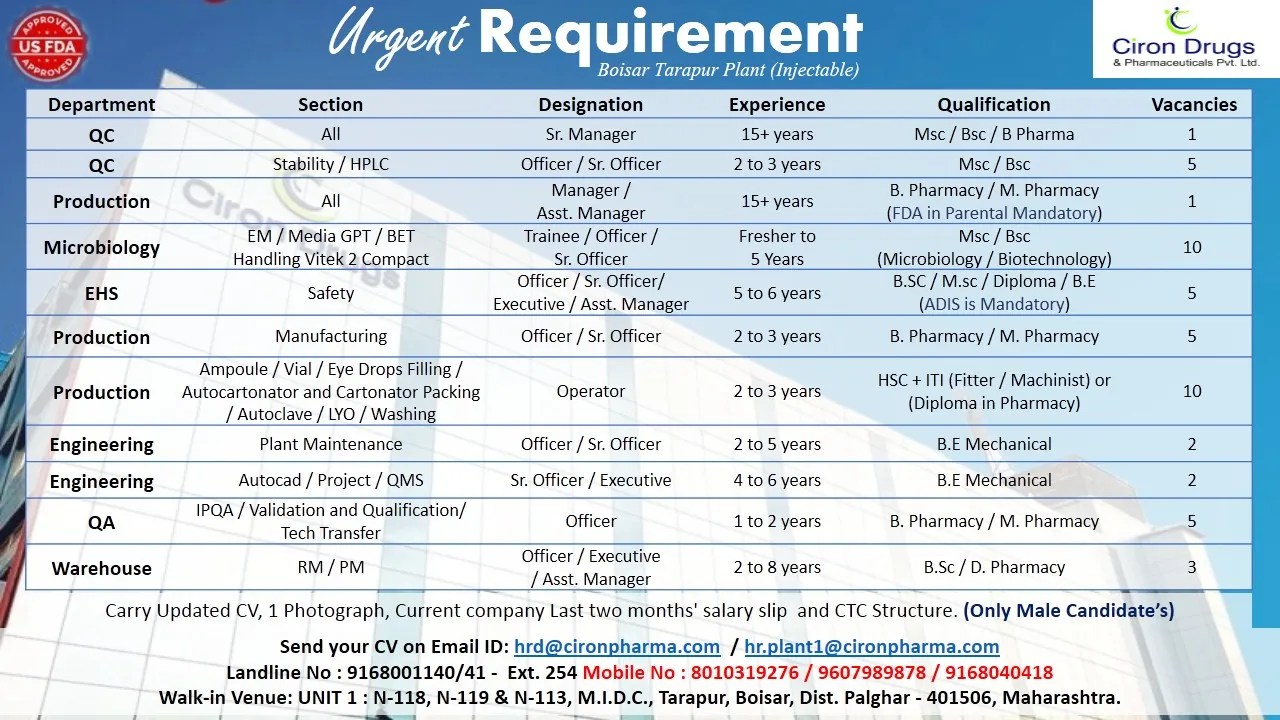 APPROVED
US FDA
APPROVED

Urgent Requirement
Boisar Tarapur Plant (Injectable)

Ciron Drugs
& Pharmaceuticals Pvt. Ltd.

| Department | Section | Designation | Experience | Qualification | Vacancies |
|---|---|---|---|---|---|
| QC | All | Sr. Manager | 15+ years | Msc / Bsc / B Pharma | 1 |
| QC | Stability / HPLC | Officer / Sr. Officer | 2 to 3 years | Msc / Bsc | 5 |
| Production | All | Manager / Asst. Manager | 15+ years | B. Pharmacy / M. Pharmacy (FDA in Parental Mandatory) | 1 |
| Microbiology | EM / Media GPT / BET Handling Vitek 2 Compact | Trainee / Officer / Sr. Officer | Fresher to 5 Years | Msc / Bsc (Microbiology / Biotechnology) | 10 |
| EHS | Safety | Officer / Sr. Officer/ Executive / Asst. Manager | 5 to 6 years | B.SC / M.sc / Diploma / B.E (ADIS is Mandatory) | 5 |
| Production | Manufacturing | Officer / Sr. Officer | 2 to 3 years | B. Pharmacy / M. Pharmacy | 5 |
| Production | Ampoule / Vial / Eye Drops Filling / Autocartonator and Cartonator Packing / Autoclave / LYO / Washing | Operator | 2 to 3 years | HSC + ITI (Fitter / Machinist) or (Diploma in Pharmacy) | 10 |
| Engineering | Plant Maintenance | Officer / Sr. Officer | 2 to 5 years | B.E Mechanical | 2 |
| Engineering | Autocad / Project / QMS | Sr. Officer / Executive | 4 to 6 years | B.E Mechanical | 2 |
| QA | IPQA / Validation and Qualification/ Tech Transfer | Officer | 1 to 2 years | B. Pharmacy / M. Pharmacy | 5 |
| Warehouse | RM / PM | Officer / Executive / Asst. Manager | 2 to 8 years | B.Sc / D. Pharmacy | 3 |

Carry Updated CV, 1 Photograph, Current company Last two months' salary slip and CTC Structure. (Only Male Candidate's)

Send your CV on Email ID: hrd@cironpharma.com / hr.plant1@cironpharma.com
Landline No : 9168001140/41 - Ext. 254 Mobile No : 8010319276 / 9607989878 / 9168040418
Walk-in Venue: UNIT 1 : N-118, N-119 & N-113, M.I.D.C., Tarapur, Boisar, Dist. Palghar - 401506, Maharashtra.